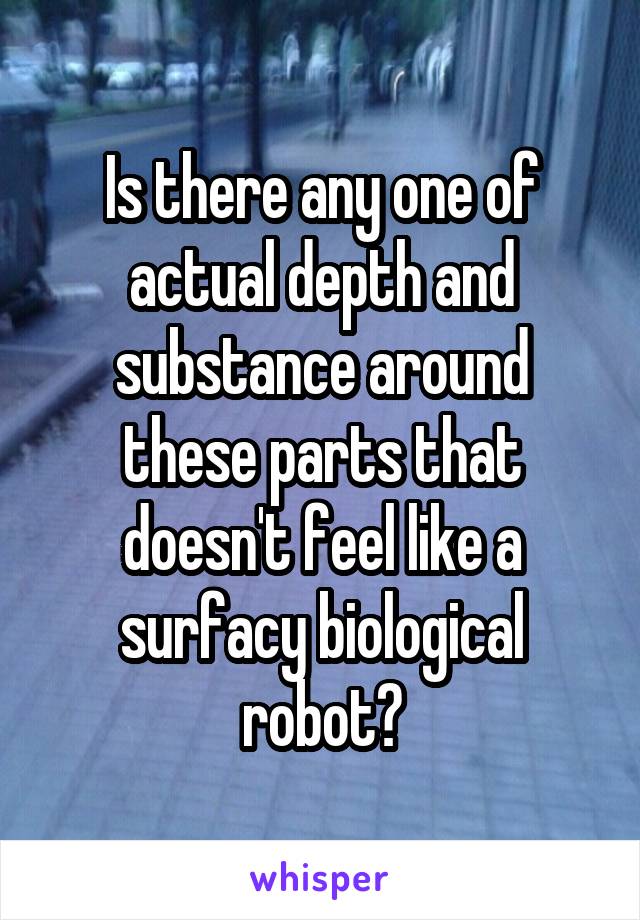 Is there any one of actual depth and substance around these parts that doesn't feel like a surfacy biological robot?

whisper